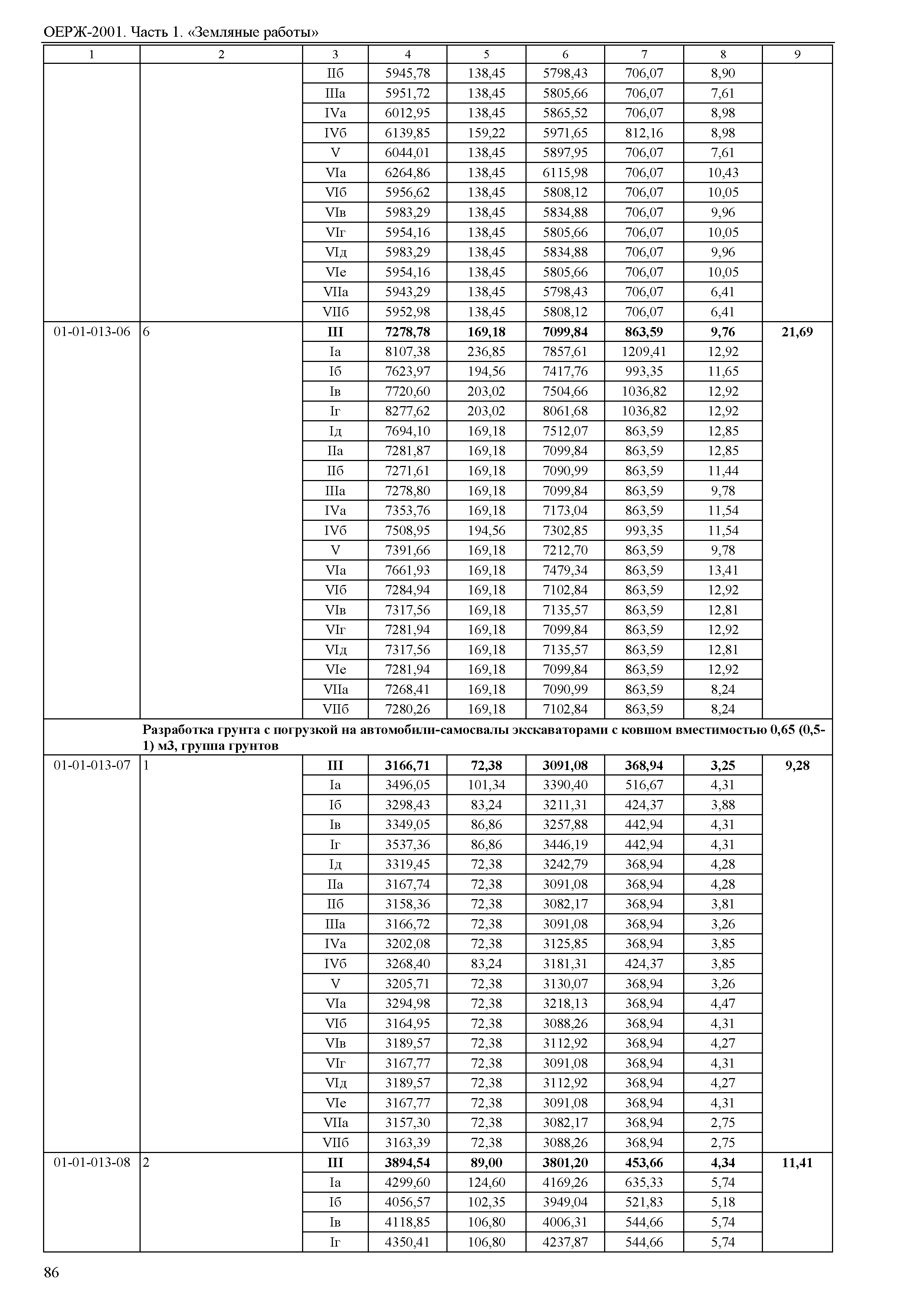 ОЕРЖ-2001. Часть 1. «Земляные работы»

| 1 | 2 | 3 | 4 | 5 | 6 | 7 | 8 | 9 |
|---|---|---|---|---|---|---|---|---|
| | | IIб | 5945,78 | 138,45 | 5798,43 | 706,07 | 8,90 | |
| | | IIIа | 5951,72 | 138,45 | 5805,66 | 706,07 | 7,61 | |
| | | IVа | 6012,95 | 138,45 | 5865,52 | 706,07 | 8,98 | |
| | | IVб | 6139,85 | 159,22 | 5971,65 | 812,16 | 8,98 | |
| | | V | 6044,01 | 138,45 | 5897,95 | 706,07 | 7,61 | |
| | | VIа | 6264,86 | 138,45 | 6115,98 | 706,07 | 10,43 | |
| | | VIб | 5956,62 | 138,45 | 5808,12 | 706,07 | 10,05 | |
| | | VIв | 5983,29 | 138,45 | 5834,88 | 706,07 | 9,96 | |
| | | VIг | 5954,16 | 138,45 | 5805,66 | 706,07 | 10,05 | |
| | | VIд | 5983,29 | 138,45 | 5834,88 | 706,07 | 9,96 | |
| | | VIе | 5954,16 | 138,45 | 5805,66 | 706,07 | 10,05 | |
| | | VIIа | 5943,29 | 138,45 | 5798,43 | 706,07 | 6,41 | |
| | | VIIб | 5952,98 | 138,45 | 5808,12 | 706,07 | 6,41 | |
| 01-01-013-06 | 6 | **III** | **7278,78** | **169,18** | **7099,84** | **863,59** | **9,76** | **21,69** |
| | | Iа | 8107,38 | 236,85 | 7857,61 | 1209,41 | 12,92 | |
| | | Iб | 7623,97 | 194,56 | 7417,76 | 993,35 | 11,65 | |
| | | Iв | 7720,60 | 203,02 | 7504,66 | 1036,82 | 12,92 | |
| | | Iг | 8277,62 | 203,02 | 8061,68 | 1036,82 | 12,92 | |
| | | Iд | 7694,10 | 169,18 | 7512,07 | 863,59 | 12,85 | |
| | | IIа | 7281,87 | 169,18 | 7099,84 | 863,59 | 12,85 | |
| | | IIб | 7271,61 | 169,18 | 7090,99 | 863,59 | 11,44 | |
| | | IIIа | 7278,80 | 169,18 | 7099,84 | 863,59 | 9,78 | |
| | | IVа | 7353,76 | 169,18 | 7173,04 | 863,59 | 11,54 | |
| | | IVб | 7508,95 | 194,56 | 7302,85 | 993,35 | 11,54 | |
| | | V | 7391,66 | 169,18 | 7212,70 | 863,59 | 9,78 | |
| | | VIа | 7661,93 | 169,18 | 7479,34 | 863,59 | 13,41 | |
| | | VIб | 7284,94 | 169,18 | 7102,84 | 863,59 | 12,92 | |
| | | VIв | 7317,56 | 169,18 | 7135,57 | 863,59 | 12,81 | |
| | | VIг | 7281,94 | 169,18 | 7099,84 | 863,59 | 12,92 | |
| | | VIд | 7317,56 | 169,18 | 7135,57 | 863,59 | 12,81 | |
| | | VIе | 7281,94 | 169,18 | 7099,84 | 863,59 | 12,92 | |
| | | VIIа | 7268,41 | 169,18 | 7090,99 | 863,59 | 8,24 | |
| | | VIIб | 7280,26 | 169,18 | 7102,84 | 863,59 | 8,24 | |
| | **Разработка грунта с погрузкой на автомобили-самосвалы экскаваторами с ковшом вместимостью 0,65 (0,5-1) м3, группа грунтов** | | | | | | | |
| 01-01-013-07 | 1 | **III** | **3166,71** | **72,38** | **3091,08** | **368,94** | **3,25** | **9,28** |
| | | Iа | 3496,05 | 101,34 | 3390,40 | 516,67 | 4,31 | |
| | | Iб | 3298,43 | 83,24 | 3211,31 | 424,37 | 3,88 | |
| | | Iв | 3349,05 | 86,86 | 3257,88 | 442,94 | 4,31 | |
| | | Iг | 3537,36 | 86,86 | 3446,19 | 442,94 | 4,31 | |
| | | Iд | 3319,45 | 72,38 | 3242,79 | 368,94 | 4,28 | |
| | | IIа | 3167,74 | 72,38 | 3091,08 | 368,94 | 4,28 | |
| | | IIб | 3158,36 | 72,38 | 3082,17 | 368,94 | 3,81 | |
| | | IIIа | 3166,72 | 72,38 | 3091,08 | 368,94 | 3,26 | |
| | | IVа | 3202,08 | 72,38 | 3125,85 | 368,94 | 3,85 | |
| | | IVб | 3268,40 | 83,24 | 3181,31 | 424,37 | 3,85 | |
| | | V | 3205,71 | 72,38 | 3130,07 | 368,94 | 3,26 | |
| | | VIа | 3294,98 | 72,38 | 3218,13 | 368,94 | 4,47 | |
| | | VIб | 3164,95 | 72,38 | 3088,26 | 368,94 | 4,31 | |
| | | VIв | 3189,57 | 72,38 | 3112,92 | 368,94 | 4,27 | |
| | | VIг | 3167,77 | 72,38 | 3091,08 | 368,94 | 4,31 | |
| | | VIд | 3189,57 | 72,38 | 3112,92 | 368,94 | 4,27 | |
| | | VIе | 3167,77 | 72,38 | 3091,08 | 368,94 | 4,31 | |
| | | VIIа | 3157,30 | 72,38 | 3082,17 | 368,94 | 2,75 | |
| | | VIIб | 3163,39 | 72,38 | 3088,26 | 368,94 | 2,75 | |
| 01-01-013-08 | 2 | **III** | **3894,54** | **89,00** | **3801,20** | **453,66** | **4,34** | **11,41** |
| | | Iа | 4299,60 | 124,60 | 4169,26 | 635,33 | 5,74 | |
| | | Iб | 4056,57 | 102,35 | 3949,04 | 521,83 | 5,18 | |
| | | Iв | 4118,85 | 106,80 | 4006,31 | 544,66 | 5,74 | |
| | | Iг | 4350,41 | 106,80 | 4237,87 | 544,66 | 5,74 | |

86